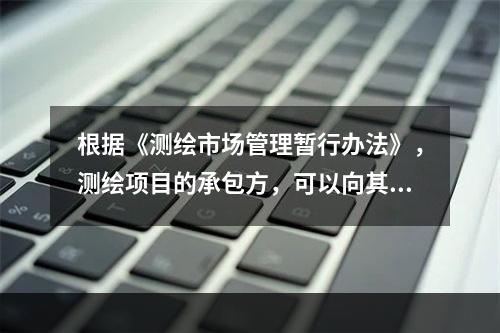 根据《测绘市场管理暂行办法》，测绘项目的承包方，可以向其...